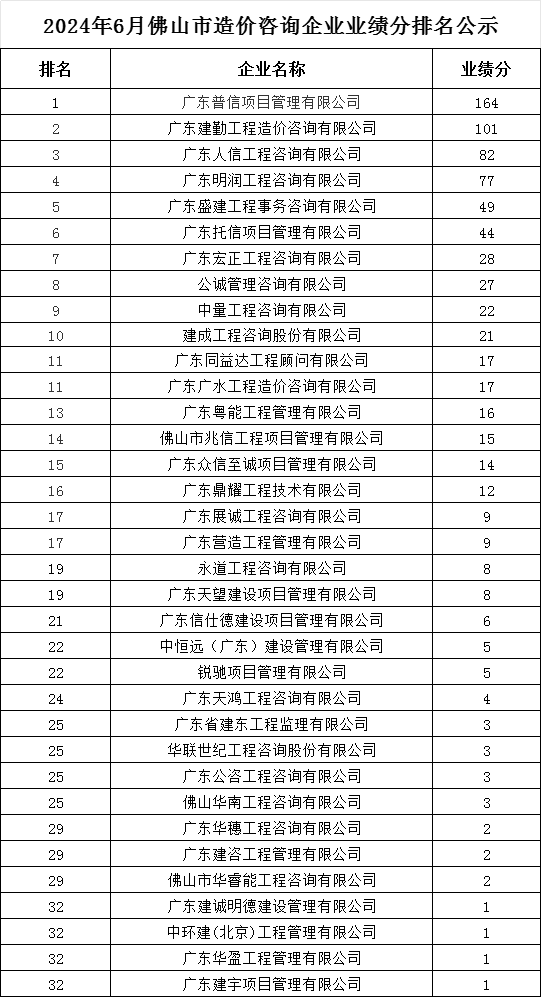 2024年6月佛山市造价咨询企业业绩分排名公示

| 排名 | 企业名称 | 业绩分 |
|---|---|---|
| 1 | 广东普信项目管理有限公司 | 164 |
| 2 | 广东建勤工程造价咨询有限公司 | 101 |
| 3 | 广东人信工程咨询有限公司 | 82 |
| 4 | 广东明润工程咨询有限公司 | 77 |
| 5 | 广东盛建工程事务咨询有限公司 | 49 |
| 6 | 广东托信项目管理有限公司 | 44 |
| 7 | 广东宏正工程咨询有限公司 | 28 |
| 8 | 公诚管理咨询有限公司 | 27 |
| 9 | 中量工程咨询有限公司 | 22 |
| 10 | 建成工程咨询股份有限公司 | 21 |
| 11 | 广东同益达工程顾问有限公司 | 17 |
| 11 | 广东广水工程造价咨询有限公司 | 17 |
| 13 | 广东粤能工程管理有限公司 | 16 |
| 14 | 佛山市兆信工程项目管理有限公司 | 15 |
| 15 | 广东众信至诚项目管理有限公司 | 14 |
| 16 | 广东鼎耀工程技术有限公司 | 12 |
| 17 | 广东展诚工程咨询有限公司 | 9 |
| 17 | 广东营造工程管理有限公司 | 9 |
| 19 | 永道工程咨询有限公司 | 8 |
| 19 | 广东天望建设项目管理有限公司 | 8 |
| 21 | 广东信仕德建设项目管理有限公司 | 6 |
| 22 | 中恒远（广东）建设管理有限公司 | 5 |
| 22 | 锐驰项目管理有限公司 | 5 |
| 24 | 广东天鸿工程咨询有限公司 | 4 |
| 25 | 广东省建东工程监理有限公司 | 3 |
| 25 | 华联世纪工程咨询股份有限公司 | 3 |
| 25 | 广东公咨工程咨询有限公司 | 3 |
| 25 | 佛山华南工程咨询有限公司 | 3 |
| 29 | 广东华穗工程咨询有限公司 | 2 |
| 29 | 广东建咨工程管理有限公司 | 2 |
| 29 | 佛山市华睿能工程咨询有限公司 | 2 |
| 32 | 广东建诚明德建设管理有限公司 | 1 |
| 32 | 中环建(北京)工程管理有限公司 | 1 |
| 32 | 广东华盈工程管理有限公司 | 1 |
| 32 | 广东建宇项目管理有限公司 | 1 |